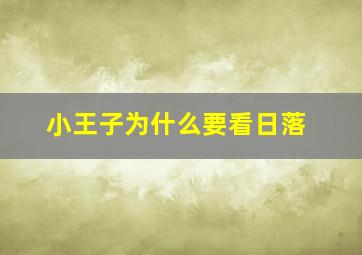 小王子为什么要看日落